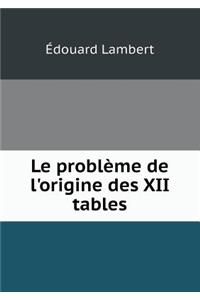 Édouard Lambert

Le problème de l'origine des XII tables